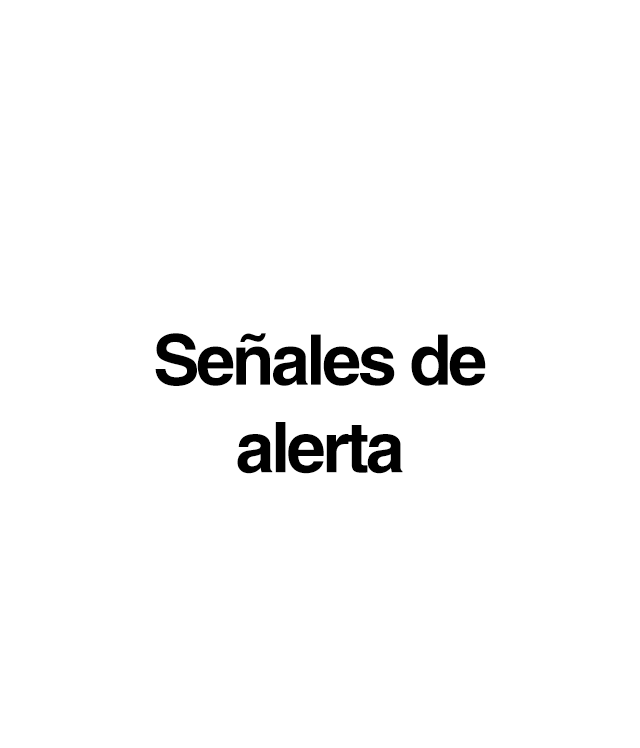 Señales de alerta